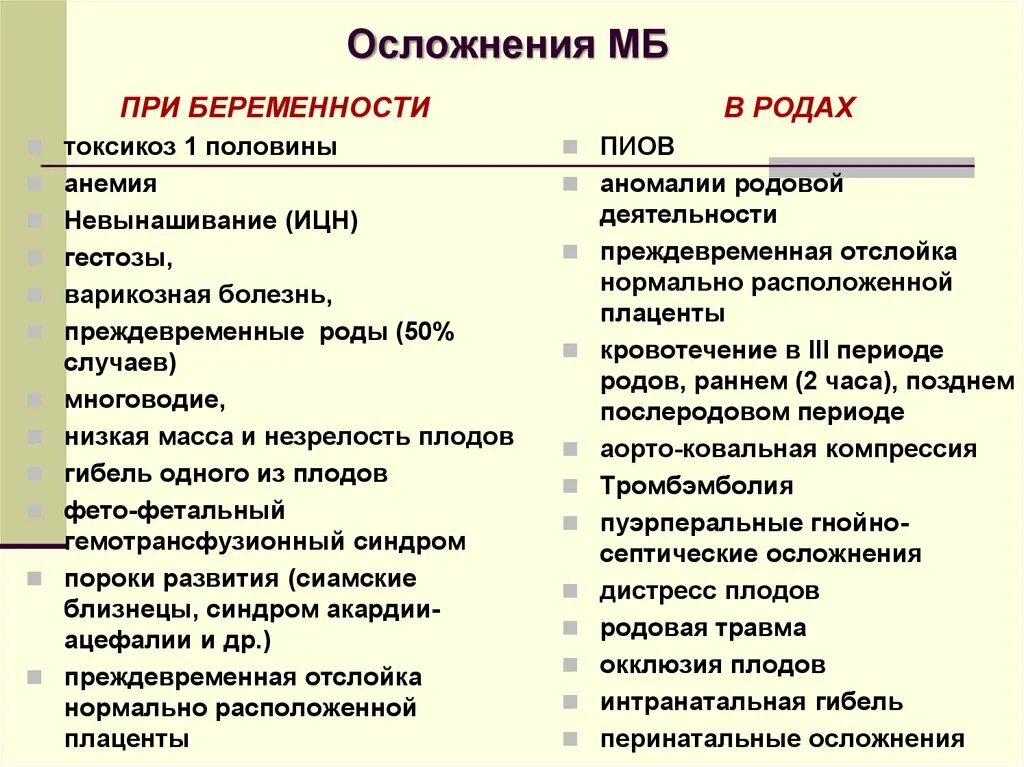 Осложнения МБ

ПРИ БЕРЕМЕННОСТИ

- токсикоз 1 половины
- анемия
- Невынашивание (ИЦН)
- гестозы,
- варикозная болезнь,
- преждевременные роды (50% случаев)
- многоводие,
- низкая масса и незрелость плодов
- гибель одного из плодов
- фето-фетальный гемотрансфузионный синдром
- пороки развития (сиамские близнецы, синдром акардии-ацефалии и др.)
- преждевременная отслойка нормально расположенной плаценты

В РОДАХ

- ПИОВ
- аномалии родовой деятельности
- преждевременная отслойка нормально расположенной плаценты
- кровотечение в III периоде родов, раннем (2 часа), позднем послеродовом периоде
- аорто-ковальная компрессия
- Тромбэмболия
- пуэрперальные гнойно-септические осложнения
- дистресс плодов
- родовая травма
- окклюзия плодов
- интранатальная гибель
- перинатальные осложнения